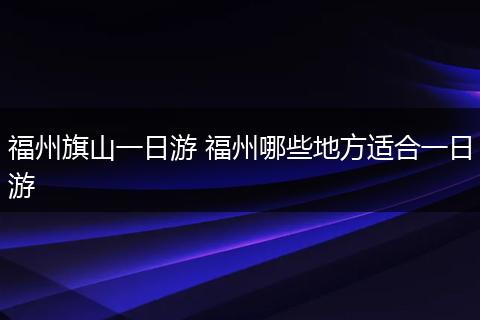 福州旗山一日游 福州哪些地方适合一日游